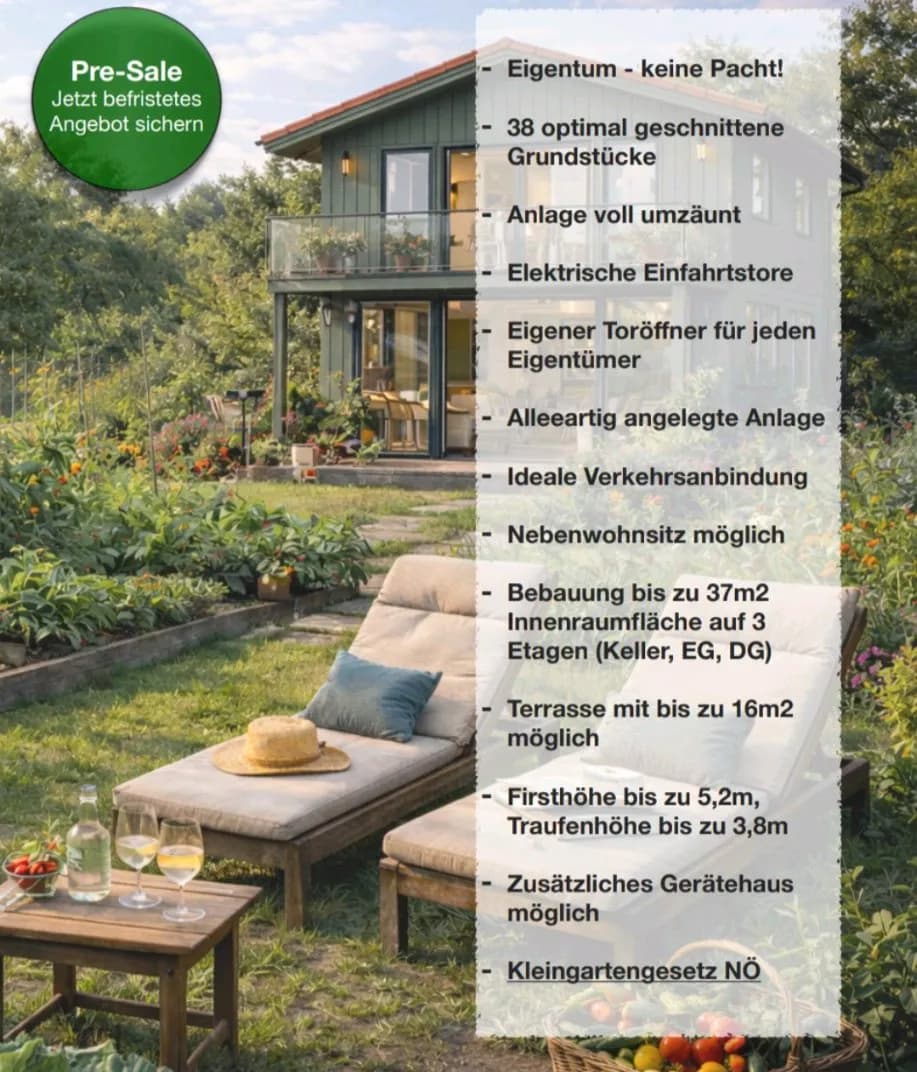 Pre-Sale
Jetzt befristetes Angebot sichern

- Eigentum - keine Pacht!
- 38 optimal geschnittene Grundstücke
- Anlage voll umzäunt
- Elektrische Einfahrtstore
- Eigener Toröffner für jeden Eigentümer
- Alleeartig angelegte Anlage
- Ideale Verkehrsanbindung
- Nebenwohnsitz möglich
- Bebauung bis zu 37m2 Innenraumfläche auf 3 Etagen (Keller, EG, DG)
- Terrasse mit bis zu 16m2 möglich
- Firsthöhe bis zu 5,2m, Traufenhöhe bis zu 3,8m
- Zusätzliches Gerätehaus möglich
- Kleingartengesetz NÖ